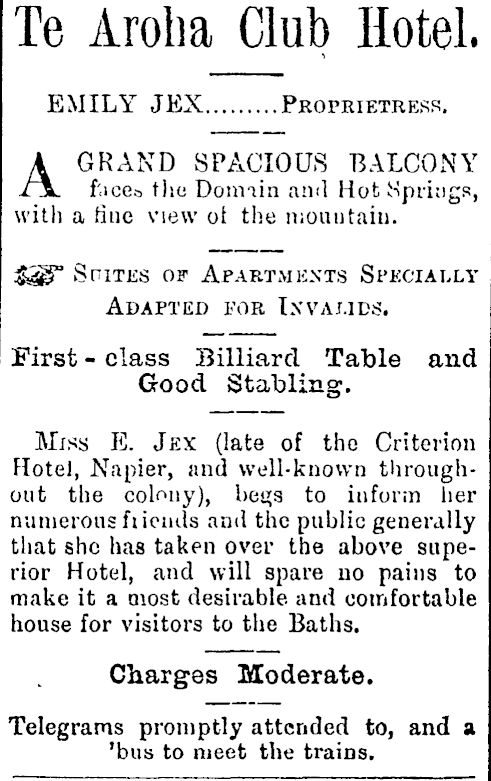 Te Aroha Club Hotel.

EMILY JEX.........PROPRIETRESS.

A GRAND SPACIOUS BALCONY faces the Domain and Hot Springs, with a fine view of the mountain.

SUITES OF APARTMENTS SPECIALLY ADAPTED FOR INVALIDS.

First-class Billiard Table and Good Stabling.

MISS E. JEX (late of the Criterion Hotel, Napier, and well-known throughout the colony), begs to inform her numerous friends and the public generally that she has taken over the above superior Hotel, and will spare no pains to make it a most desirable and comfortable house for visitors to the Baths.

Charges Moderate.

Telegrams promptly attended to, and a 'bus to meet the trains.